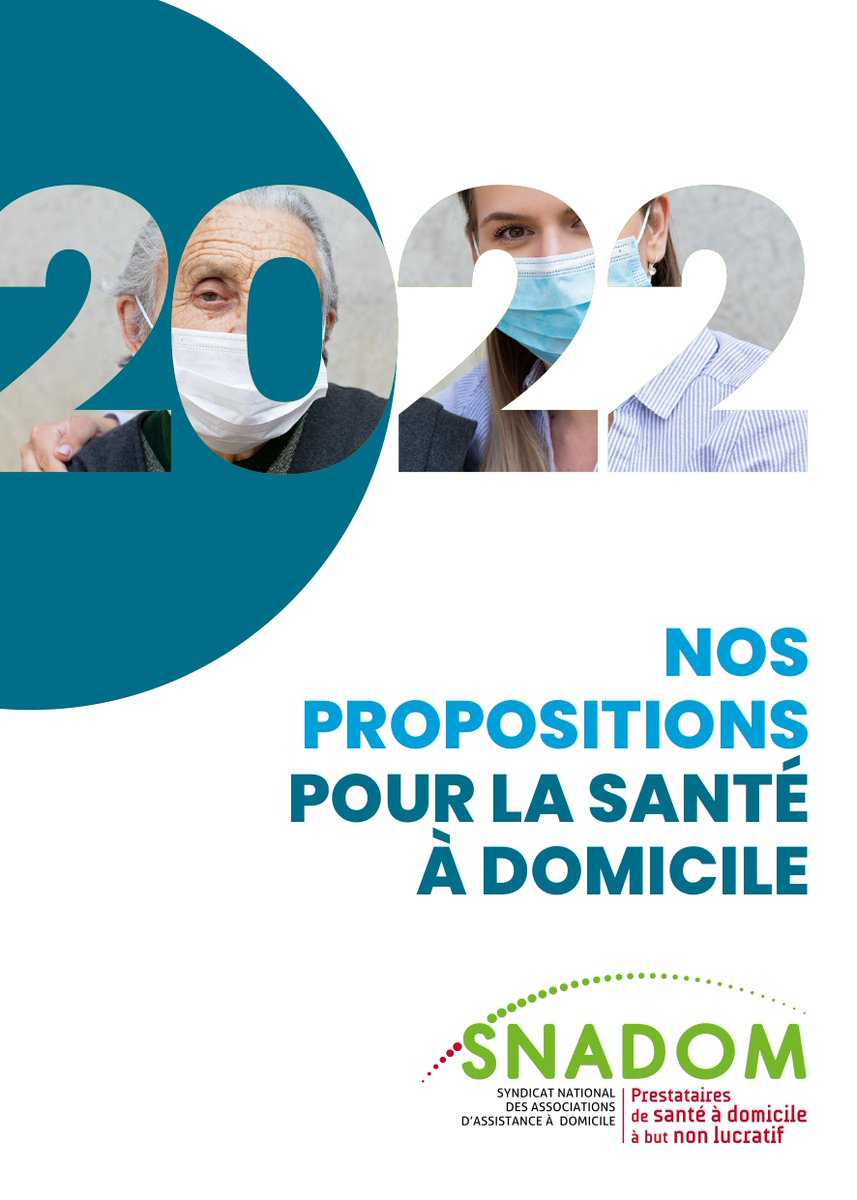 2022

NOS PROPOSITIONS POUR LA SANTÉ À DOMICILE

SNADOM

SYNDICAT NATIONAL DES ASSOCIATIONS D'ASSISTANCE À DOMICILE

Prestataires de santé à domicile à but non lucratif